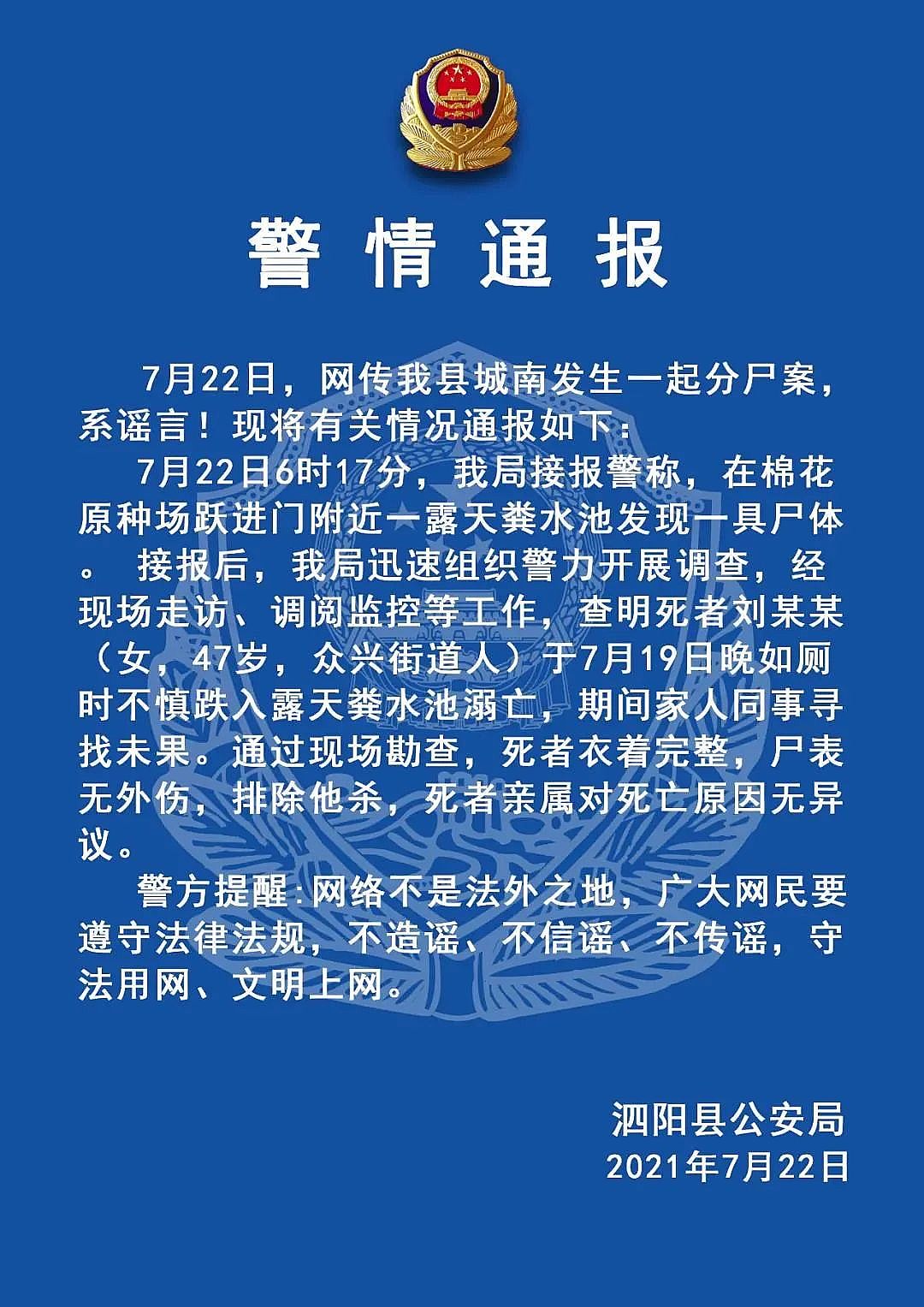 警情通报

7月22日，网传我县城南发生一起分尸案，系谣言！现将有关情况通报如下：

7月22日6时17分，我局接报警称，在棉花原种场跃进门附近一露天粪水池发现一具尸体。 接报后，我局迅速组织警力开展调查，经现场走访、调阅监控等工作，查明死者刘某某（女，47岁，众兴街道人）于7月19日晚如厕时不慎跌入露天粪水池溺亡，期间家人同事寻找未果。通过现场勘查，死者衣着完整，尸表无外伤，排除他杀，死者亲属对死亡原因无异议。

警方提醒:网络不是法外之地，广大网民要遵守法律法规，不造谣、不信谣、不传谣，守法用网、文明上网。

泗阳县公安局
2021年7月22日